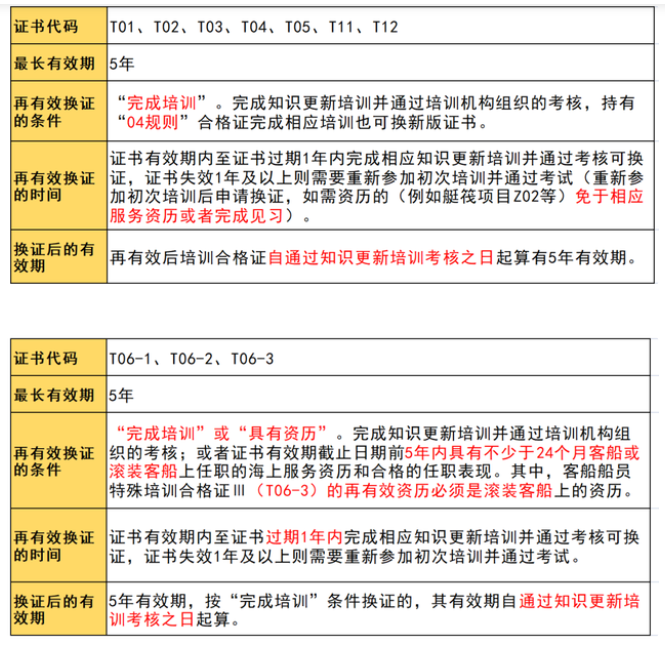 | 证书代码 | T01、T02、T03、T04、T05、T11、T12 |
|---|---|
| 最长有效期 | 5年 |
| 再有效换证的条件 | “完成培训”。完成知识更新培训并通过培训机构组织的考核，持有“04规则”合格证完成相应培训也可换新版证书。 |
| 再有效换证的时间 | 证书有效期内至证书过期1年内完成相应知识更新培训并通过考核可换证，证书失效1年及以上则需要重新参加初次培训并通过考试（重新参加初次培训后申请换证，如需资历的（例如艇筏项目Z02等）免于相应服务资历或者完成见习）。 |
| 换证后的有效期 | 再有效后培训合格证自通过知识更新培训考核之日起算有5年有效期。 |

| 证书代码 | T06-1、T06-2、T06-3 |
|---|---|
| 最长有效期 | 5年 |
| 再有效换证的条件 | “完成培训”或“具有资历”。完成知识更新培训并通过培训机构组织的考核；或者证书有效期截止日期前5年内具有不少于24个月客船或滚装客船上任职的海上服务资历和合格的任职表现。其中，客船船员特殊培训合格证Ⅲ（T06-3）的再有效资历必须是滚装客船上的资历。 |
| 再有效换证的时间 | 证书有效期内至证书过期1年内完成相应知识更新培训并通过考核可换证，证书失效1年及以上则需要重新参加初次培训并通过考试。 |
| 换证后的有效期 | 5年有效期，按“完成培训”条件换证的，其有效期自通过知识更新培训考核之日起算。 |